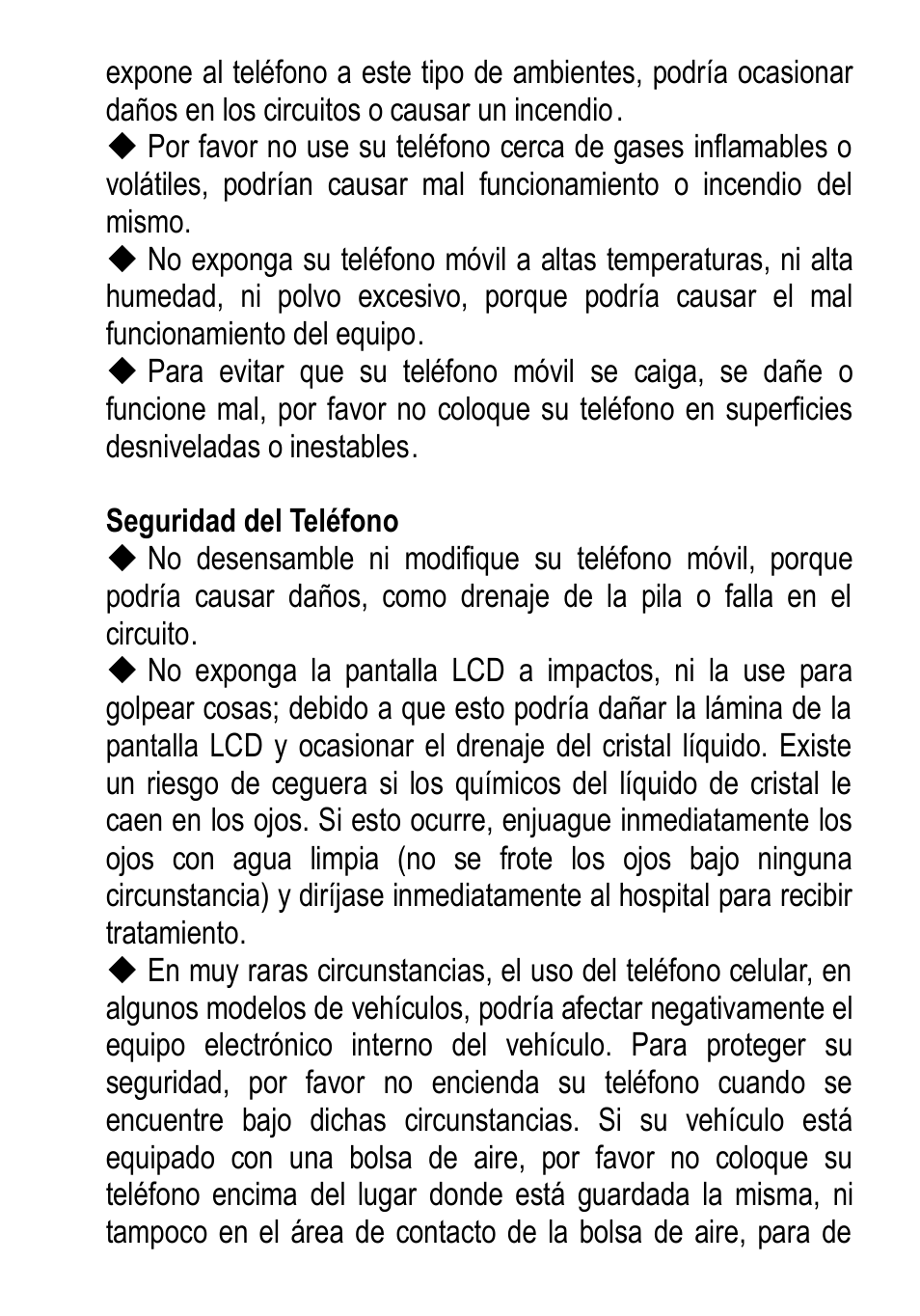 expone al teléfono a este tipo de ambientes, podría ocasionar daños en los circuitos o causar un incendio.

◆ Por favor no use su teléfono cerca de gases inflamables o volátiles, podrían causar mal funcionamiento o incendio del mismo.

◆ No exponga su teléfono móvil a altas temperaturas, ni alta humedad, ni polvo excesivo, porque podría causar el mal funcionamiento del equipo.

◆ Para evitar que su teléfono móvil se caiga, se dañe o funcione mal, por favor no coloque su teléfono en superficies desniveladas o inestables.

Seguridad del Teléfono

◆ No desensamble ni modifique su teléfono móvil, porque podría causar daños, como drenaje de la pila o falla en el circuito.

◆ No exponga la pantalla LCD a impactos, ni la use para golpear cosas; debido a que esto podría dañar la lámina de la pantalla LCD y ocasionar el drenaje del cristal líquido. Existe un riesgo de ceguera si los químicos del líquido de cristal le caen en los ojos. Si esto ocurre, enjuague inmediatamente los ojos con agua limpia (no se frote los ojos bajo ninguna circunstancia) y diríjase inmediatamente al hospital para recibir tratamiento.

◆ En muy raras circunstancias, el uso del teléfono celular, en algunos modelos de vehículos, podría afectar negativamente el equipo electrónico interno del vehículo. Para proteger su seguridad, por favor no encienda su teléfono cuando se encuentre bajo dichas circunstancias. Si su vehículo está equipado con una bolsa de aire, por favor no coloque su teléfono encima del lugar donde está guardada la misma, ni tampoco en el área de contacto de la bolsa de aire, para de